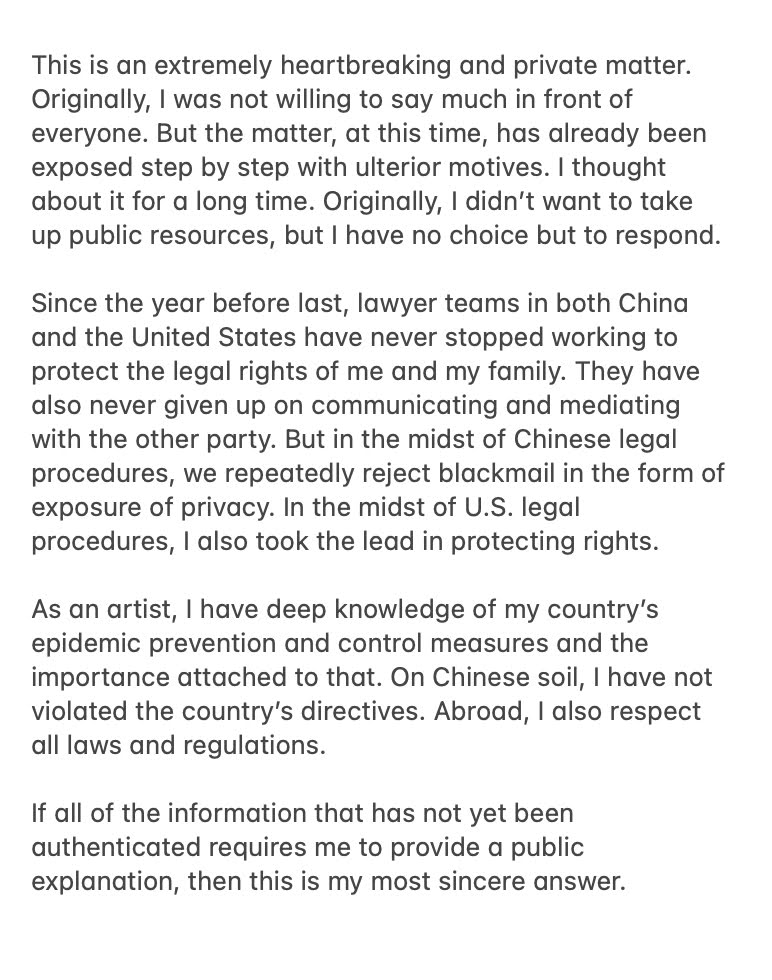 This is an extremely heartbreaking and private matter. Originally, I was not willing to say much in front of everyone. But the matter, at this time, has already been exposed step by step with ulterior motives. I thought about it for a long time. Originally, I didn't want to take up public resources, but I have no choice but to respond.

Since the year before last, lawyer teams in both China and the United States have never stopped working to protect the legal rights of me and my family. They have also never given up on communicating and mediating with the other party. But in the midst of Chinese legal procedures, we repeatedly reject blackmail in the form of exposure of privacy. In the midst of U.S. legal procedures, I also took the lead in protecting rights.

As an artist, I have deep knowledge of my country's epidemic prevention and control measures and the importance attached to that. On Chinese soil, I have not violated the country's directives. Abroad, I also respect all laws and regulations.

If all of the information that has not yet been authenticated requires me to provide a public explanation, then this is my most sincere answer.